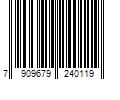 7 909679 240119